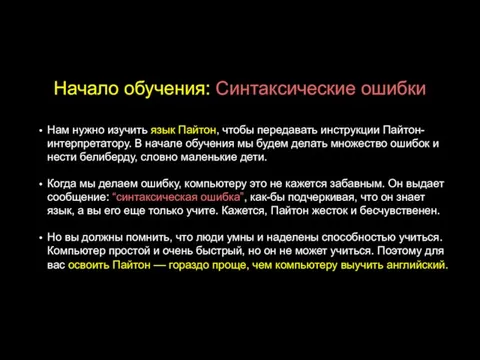 Начало обучения: Синтаксические ошибки

• Нам нужно изучить язык Пайтон, чтобы передавать инструкции Пайтон-интерпретатору. В начале обучения мы будем делать множество ошибок и нести белиберду, словно маленькие дети.

• Когда мы делаем ошибку, компьютеру это не кажется забавным. Он выдает сообщение: "синтаксическая ошибка", как-бы подчеркивая, что он знает язык, а вы его еще только учите. Кажется, Пайтон жесток и бесчувственен.

• Но вы должны помнить, что люди умны и наделены способностью учиться. Компьютер простой и очень быстрый, но он не может учиться. Поэтому для вас освоить Пайтон — гораздо проще, чем компьютеру выучить английский.